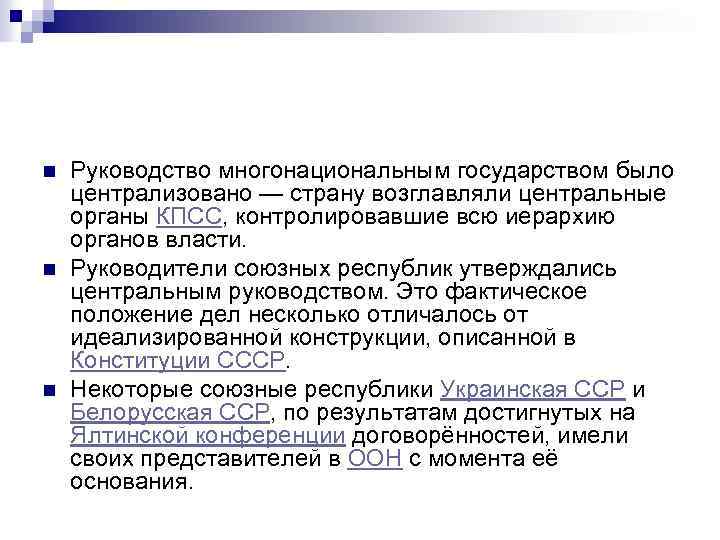 Руководство многонациональным государством было централизовано — страну возглавляли центральные органы КПСС, контролировавшие всю иерархию органов власти.

Руководители союзных республик утверждались центральным руководством. Это фактическое положение дел несколько отличалось от идеализированной конструкции, описанной в Конституции СССР.

Некоторые союзные республики Украинская ССР и Белорусская ССР, по результатам достигнутых на Ялтинской конференции договорённостей, имели своих представителей в ООН с момента её основания.